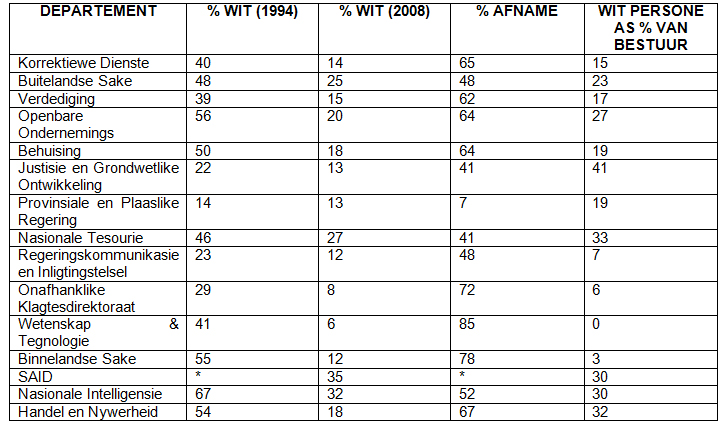 | DEPARTEMENT | % WIT (1994) | % WIT (2008) | % AFNAME | WIT PERSONE AS % VAN BESTUUR |
|---|---|---|---|---|
| Korrektiewe Dienste | 40 | 14 | 65 | 15 |
| Buitelandse Sake | 48 | 25 | 48 | 23 |
| Verdediging | 39 | 15 | 62 | 17 |
| Openbare Ondernemings | 56 | 20 | 64 | 27 |
| Behuising | 50 | 18 | 64 | 19 |
| Justisie en Grondwetlike Ontwikkeling | 22 | 13 | 41 | 41 |
| Provinsiale en Plaaslike Regering | 14 | 13 | 7 | 19 |
| Nasionale Tesourie | 46 | 27 | 41 | 33 |
| Regeringskommunikasie en Inligtingstelsel | 23 | 12 | 48 | 7 |
| Onafhanklike Klagtesdirektoraat | 29 | 8 | 72 | 6 |
| Wetenskap & Tegnologie | 41 | 6 | 85 | 0 |
| Binnelandse Sake | 55 | 12 | 78 | 3 |
| SAID | * | 35 | * | 30 |
| Nasionale Intelligensie | 67 | 32 | 52 | 30 |
| Handel en Nywerheid | 54 | 18 | 67 | 32 |